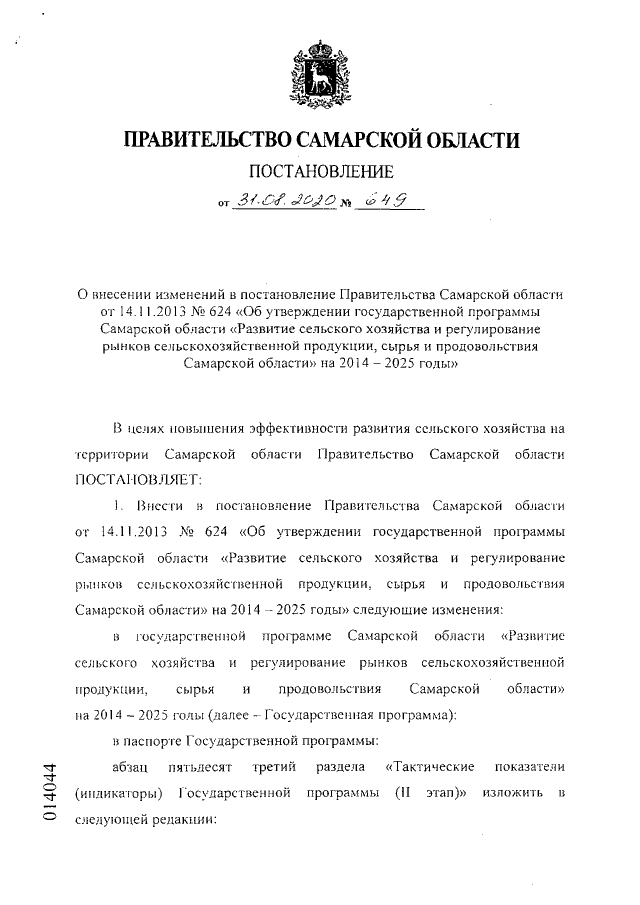 ПРАВИТЕЛЬСТВО САМАРСКОЙ ОБЛАСТИ

ПОСТАНОВЛЕНИЕ

от 31.08.2020 № 649

О внесении изменений в постановление Правительства Самарской области от 14.11.2013 № 624 «Об утверждении государственной программы Самарской области «Развитие сельского хозяйства и регулирование рынков сельскохозяйственной продукции, сырья и продовольствия Самарской области» на 2014 – 2025 годы»

В целях повышения эффективности развития сельского хозяйства на территории Самарской области Правительство Самарской области ПОСТАНОВЛЯЕТ:

1. Внести в постановление Правительства Самарской области от 14.11.2013 № 624 «Об утверждении государственной программы Самарской области «Развитие сельского хозяйства и регулирование рынков сельскохозяйственной продукции, сырья и продовольствия Самарской области» на 2014 – 2025 годы» следующие изменения:

в государственной программе Самарской области «Развитие сельского хозяйства и регулирование рынков сельскохозяйственной продукции, сырья и продовольствия Самарской области» на 2014 – 2025 годы (далее – Государственная программа):

в паспорте Государственной программы:

абзац пятьдесят третий раздела «Тактические показатели (индикаторы) Государственной программы (II этап)» изложить в следующей редакции:

014044